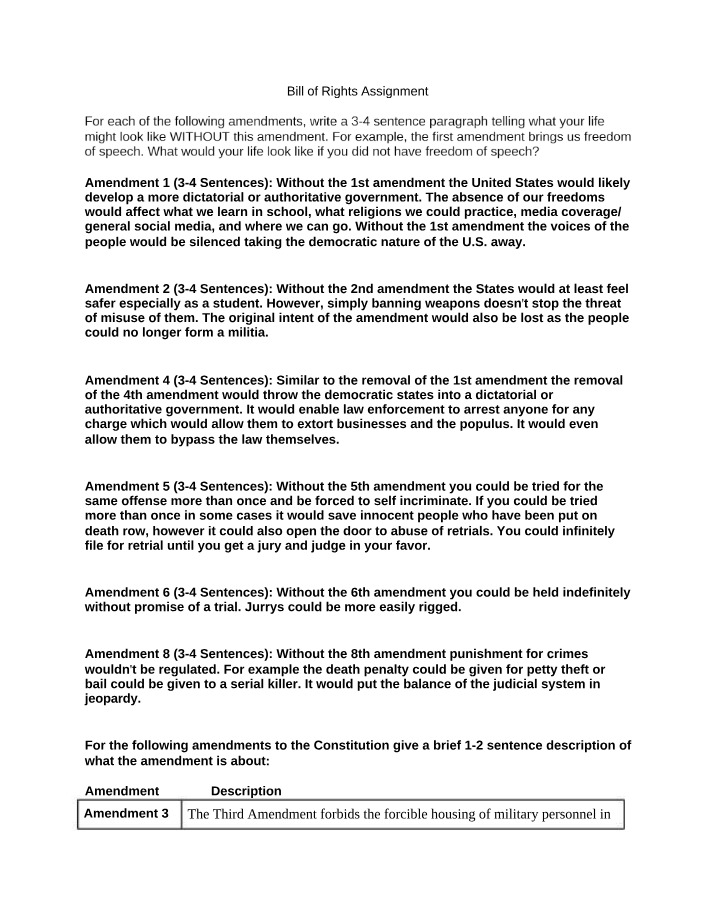 Bill of Rights Assignment

For each of the following amendments, write a 3-4 sentence paragraph telling what your life might look like WITHOUT this amendment. For example, the first amendment brings us freedom of speech. What would your life look like if you did not have freedom of speech?

Amendment 1 (3-4 Sentences): Without the 1st amendment the United States would likely develop a more dictatorial or authoritative government. The absence of our freedoms would affect what we learn in school, what religions we could practice, media coverage/ general social media, and where we can go. Without the 1st amendment the voices of the people would be silenced taking the democratic nature of the U.S. away.

Amendment 2 (3-4 Sentences): Without the 2nd amendment the States would at least feel safer especially as a student. However, simply banning weapons doesn't stop the threat of misuse of them. The original intent of the amendment would also be lost as the people could no longer form a militia.

Amendment 4 (3-4 Sentences): Similar to the removal of the 1st amendment the removal of the 4th amendment would throw the democratic states into a dictatorial or authoritative government. It would enable law enforcement to arrest anyone for any charge which would allow them to extort businesses and the populus. It would even allow them to bypass the law themselves.

Amendment 5 (3-4 Sentences): Without the 5th amendment you could be tried for the same offense more than once and be forced to self incriminate. If you could be tried more than once in some cases it would save innocent people who have been put on death row, however it could also open the door to abuse of retrials. You could infinitely file for retrial until you get a jury and judge in your favor.

Amendment 6 (3-4 Sentences): Without the 6th amendment you could be held indefinitely without promise of a trial. Jurrys could be more easily rigged.

Amendment 8 (3-4 Sentences): Without the 8th amendment punishment for crimes wouldn't be regulated. For example the death penalty could be given for petty theft or bail could be given to a serial killer. It would put the balance of the judicial system in jeopardy.

For the following amendments to the Constitution give a brief 1-2 sentence description of what the amendment is about:

| Amendment | Description |
|---|---|
| Amendment 3 | The Third Amendment forbids the forcible housing of military personnel in |